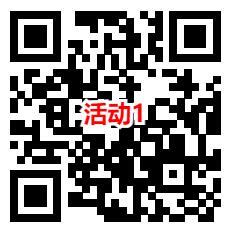 活动1